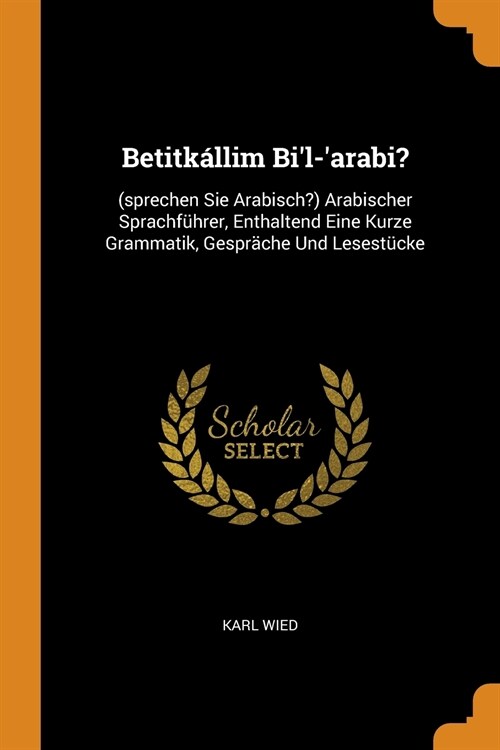 Betitkállim Bi'l-'arabi?

(sprechen Sie Arabisch?) Arabischer Sprachführer, Enthaltend Eine Kurze Grammatik, Gespräche Und Lesestücke

Scholar SELECT

KARL WIED